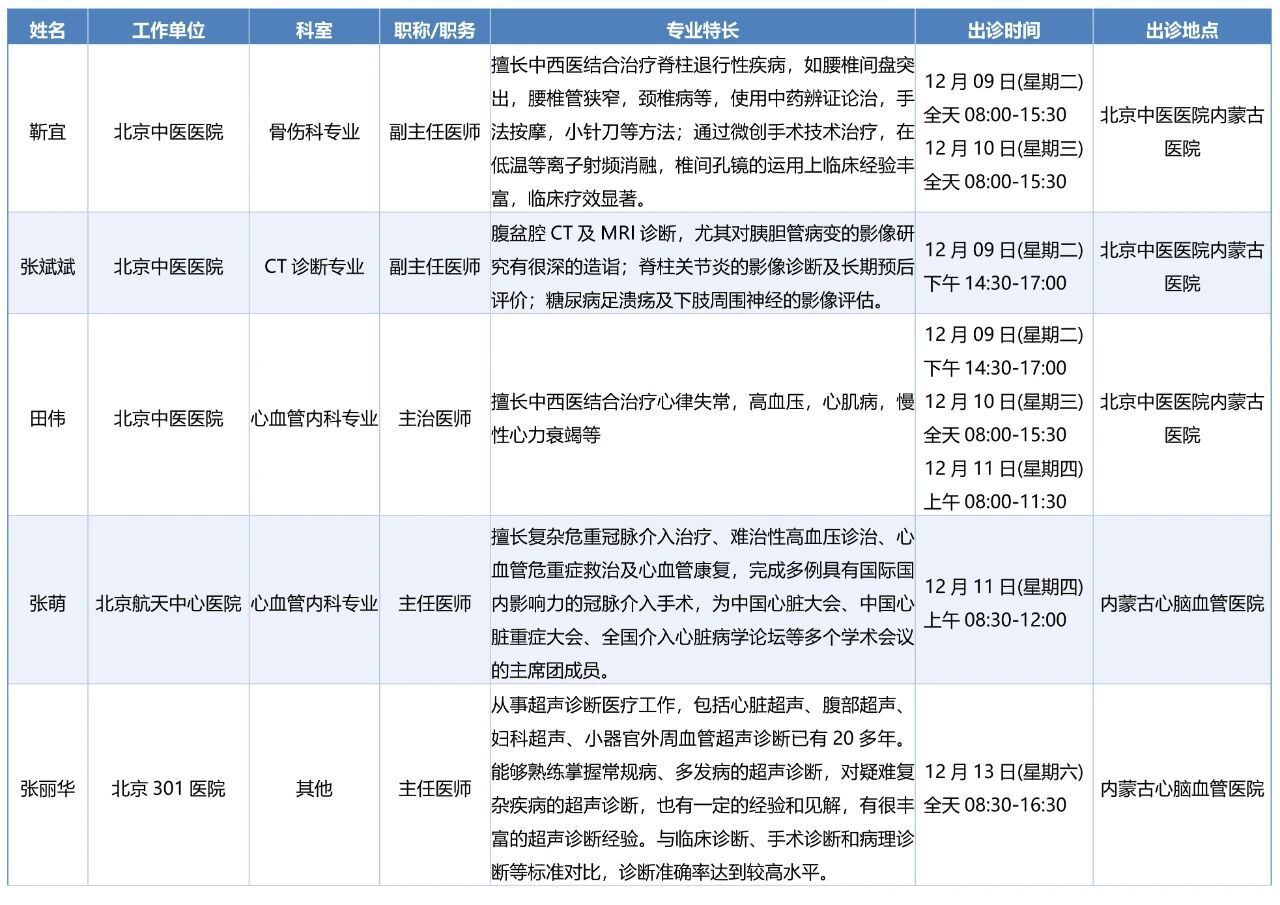 | 姓名 | 工作单位 | 科室 | 职称/职务 | 专业特长 | 出诊时间 | 出诊地点 |
|---|---|---|---|---|---|---|
| 靳宜 | 北京中医医院 | 骨伤科专业 | 副主任医师 | 擅长中西医结合治疗脊柱退行性疾病，如腰椎间盘突出，腰椎管狭窄，颈椎病等，使用中药辨证论治，手法按摩，小针刀等方法；通过微创手术技术治疗，在低温等离子射频消融，椎间孔镜的运用上临床经验丰富，临床疗效显著。 | 12 月 09 日(星期二) 全天 08:00-15:30 12 月 10 日(星期三) 全天 08:00-15:30 | 北京中医医院内蒙古医院 |
| 张斌斌 | 北京中医医院 | CT 诊断专业 | 副主任医师 | 腹盆腔 CT 及 MRI 诊断，尤其对胰胆管病变的影像研究有很深的造诣；脊柱关节炎的影像诊断及长期预后评价；糖尿病足溃疡及下肢周围神经的影像评估。 | 12 月 09 日(星期二) 下午 14:30-17:00 | 北京中医医院内蒙古医院 |
| 田伟 | 北京中医医院 | 心血管内科专业 | 主治医师 | 擅长中西医结合治疗心律失常，高血压，心肌病，慢性心力衰竭等 | 12 月 09 日(星期二) 下午 14:30-17:00 12 月 10 日(星期三) 全天 08:00-15:30 12 月 11 日(星期四) 上午 08:00-11:30 | 北京中医医院内蒙古医院 |
| 张萌 | 北京航天中心医院 | 心血管内科专业 | 主任医师 | 擅长复杂危重冠脉介入治疗、难治性高血压诊治、心血管危重症救治及心血管康复，完成多例具有国际国内影响力的冠脉介入手术，为中国心脏大会、中国心脏重症大会、全国介入心脏病学论坛等多个学术会议的主席团成员。 | 12 月 11 日(星期四) 上午 08:30-12:00 | 内蒙古心脑血管医院 |
| 张丽华 | 北京 301 医院 | 其他 | 主任医师 | 从事超声诊断医疗工作，包括心脏超声、腹部超声、妇科超声、小器官外周血管超声诊断已有 20 多年。能够熟练掌握常规病、多发病的超声诊断，对疑难复杂疾病的超声诊断，也有一定的经验和见解，有很丰富的超声诊断经验。与临床诊断、手术诊断和病理诊断等标准对比，诊断准确率达到较高水平。 | 12 月 13 日(星期六) 全天 08:30-16:30 | 内蒙古心脑血管医院 |